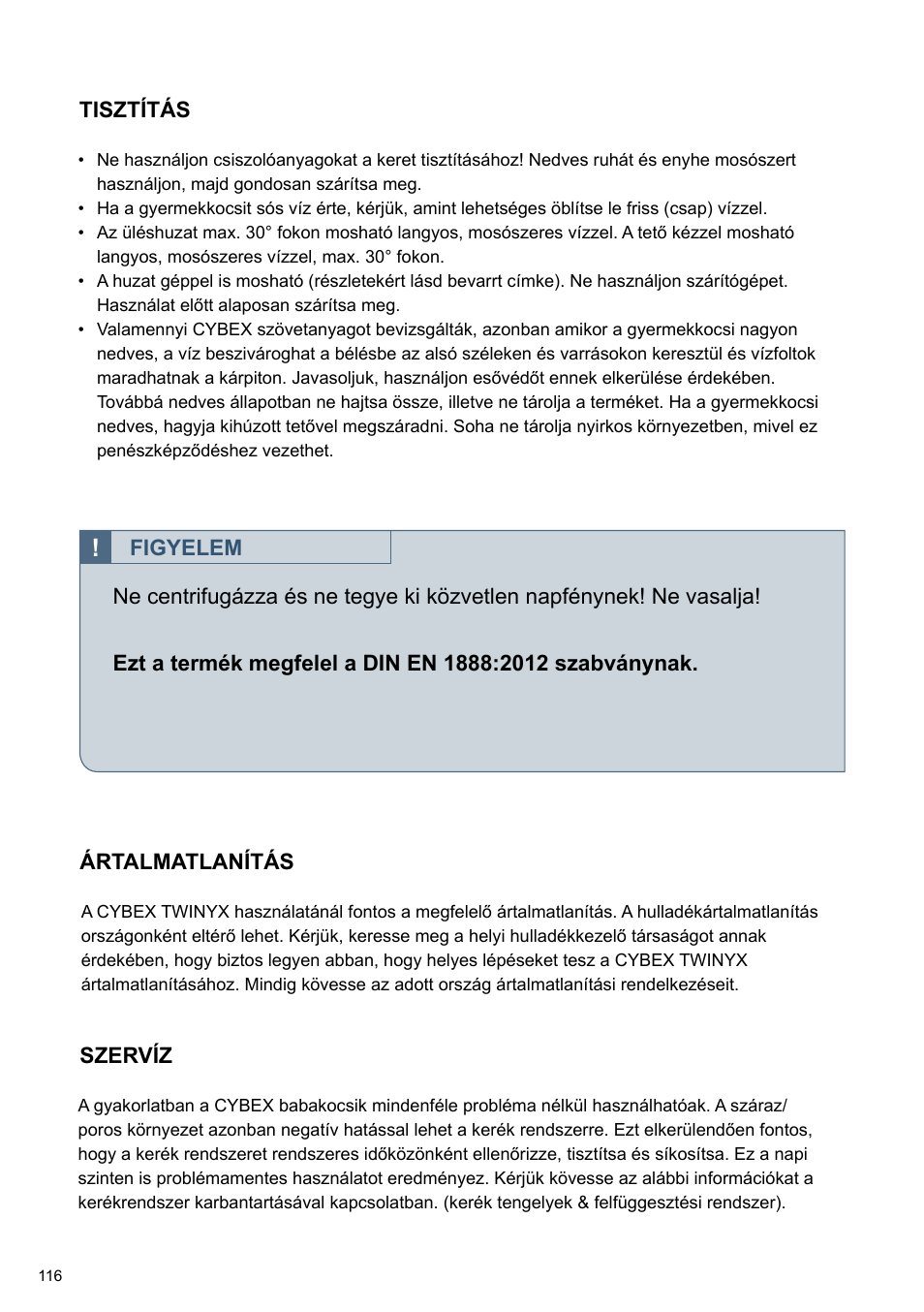 TISZTÍTÁS

• Ne használjon csiszolóanyagokat a keret tisztításához! Nedves ruhát és enyhe mosószert használjon, majd gondosan szárítsa meg.
• Ha a gyermekkocsit sós víz érte, kérjük, amint lehetséges öblítse le friss (csap) vízzel.
• Az üléshuzat max. 30° fokon mosható langyos, mosószeres vízzel. A tető kézzel mosható langyos, mosószeres vízzel, max. 30° fokon.
• A huzat géppel is mosható (részletekért lásd bevarrt címke). Ne használjon szárítógépet. Használat előtt alaposan szárítsa meg.
• Valamennyi CYBEX szövetanyagot bevizsgálták, azonban amikor a gyermekkocsi nagyon nedves, a víz beszivároghat a bélésbe az alsó széleken és varrásokon keresztül és vízfoltok maradhatnak a kárpiton. Javasoljuk, használjon esővédőt ennek elkerülése érdekében. Továbbá nedves állapotban ne hajtsa össze, illetve ne tárolja a terméket. Ha a gyermekkocsi nedves, hagyja kihúzott tetővel megszáradni. Soha ne tárolja nyirkos környezetben, mivel ez penészképződéshez vezethet.

! FIGYELEM

Ne centrifugázza és ne tegye ki közvetlen napfénynek! Ne vasalja!

Ezt a termék megfelel a DIN EN 1888:2012 szabványnak.

ÁRTALMATLANÍTÁS

A CYBEX TWINYX használatánál fontos a megfelelő ártalmatlanítás. A hulladékártalmatlanítás országonként eltérő lehet. Kérjük, keresse meg a helyi hulladékkezelő társaságot annak érdekében, hogy biztos legyen abban, hogy helyes lépéseket tesz a CYBEX TWINYX ártalmatlanításához. Mindig kövesse az adott ország ártalmatlanítási rendelkezéseit.

SZERVÍZ

A gyakorlatban a CYBEX babakocsik mindenféle probléma nélkül használhatóak. A száraz/poros környezet azonban negatív hatással lehet a kerék rendszerre. Ezt elkerülendően fontos, hogy a kerék rendszeret rendszeres időközönként ellenőrizze, tisztítsa és síkosítsa. Ez a napi szinten is problémamentes használatot eredményez. Kérjük kövesse az alábbi információkat a kerékrendszer karbantartásával kapcsolatban. (kerék tengelyek & felfüggesztési rendszer).

116